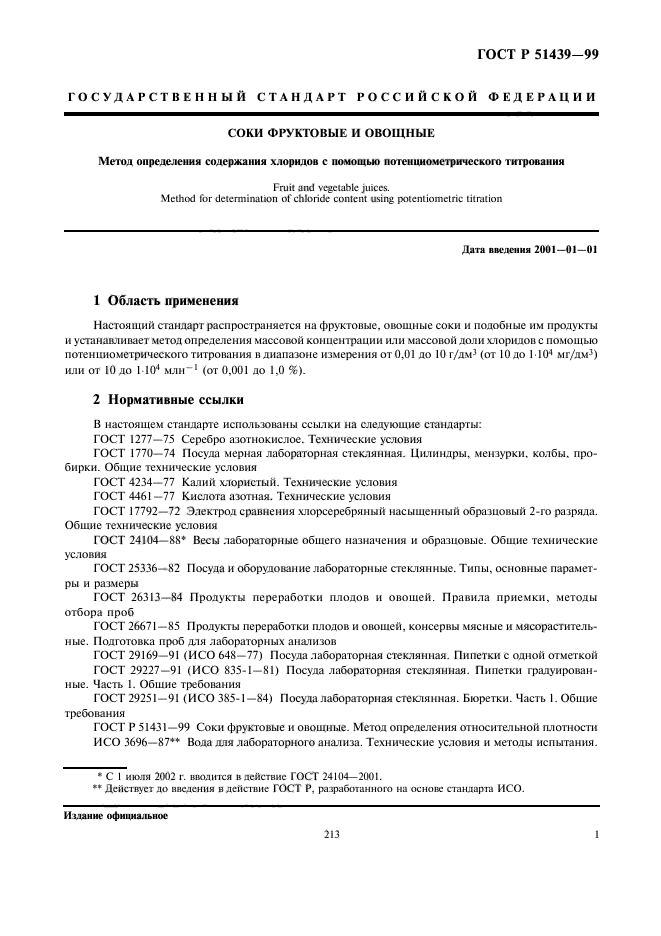 ГОСТ Р 51439—99

ГОСУДАРСТВЕННЫЙ СТАНДАРТ РОССИЙСКОЙ ФЕДЕРАЦИИ

СОКИ ФРУКТОВЫЕ И ОВОЩНЫЕ

Метод определения содержания хлоридов с помощью потенциометрического титрования

Fruit and vegetable juices.
Method for determination of chloride content using potentiometric titration

Дата введения 2001—01—01

1 Область применения

Настоящий стандарт распространяется на фруктовые, овощные соки и подобные им продукты и устанавливает метод определения массовой концентрации или массовой доли хлоридов с помощью потенциометрического титрования в диапазоне измерения от 0,01 до 10 г/дм$^3$ (от 10 до $1 \cdot 10^4$ мг/дм$^3$) или от 10 до $1 \cdot 10^4$ млн$^{-1}$ (от 0,001 до 1,0 %).

2 Нормативные ссылки

В настоящем стандарте использованы ссылки на следующие стандарты:
ГОСТ 1277—75 Серебро азотнокислое. Технические условия
ГОСТ 1770—74 Посуда мерная лабораторная стеклянная. Цилиндры, мензурки, колбы, пробирки. Общие технические условия
ГОСТ 4234—77 Калий хлористый. Технические условия
ГОСТ 4461—77 Кислота азотная. Технические условия
ГОСТ 17792—72 Электрод сравнения хлорсеребряный насыщенный образцовый 2-го разряда. Общие технические условия
ГОСТ 24104—88* Весы лабораторные общего назначения и образцовые. Общие технические условия
ГОСТ 25336—82 Посуда и оборудование лабораторные стеклянные. Типы, основные параметры и размеры
ГОСТ 26313—84 Продукты переработки плодов и овощей. Правила приемки, методы отбора проб
ГОСТ 26671—85 Продукты переработки плодов и овощей, консервы мясные и мясорастительные. Подготовка проб для лабораторных анализов
ГОСТ 29169—91 (ИСО 648—77) Посуда лабораторная стеклянная. Пипетки с одной отметкой
ГОСТ 29227—91 (ИСО 835-1—81) Посуда лабораторная стеклянная. Пипетки градуированные. Часть 1. Общие требования
ГОСТ 29251—91 (ИСО 385-1—84) Посуда лабораторная стеклянная. Бюретки. Часть 1. Общие требования
ГОСТ Р 51431—99 Соки фруктовые и овощные. Метод определения относительной плотности
ИСО 3696—87** Вода для лабораторного анализа. Технические условия и методы испытания.

* С 1 июля 2002 г. вводится в действие ГОСТ 24104—2001.
** Действует до введения в действие ГОСТ Р, разработанного на основе стандарта ИСО.

Издание официальное

213

1